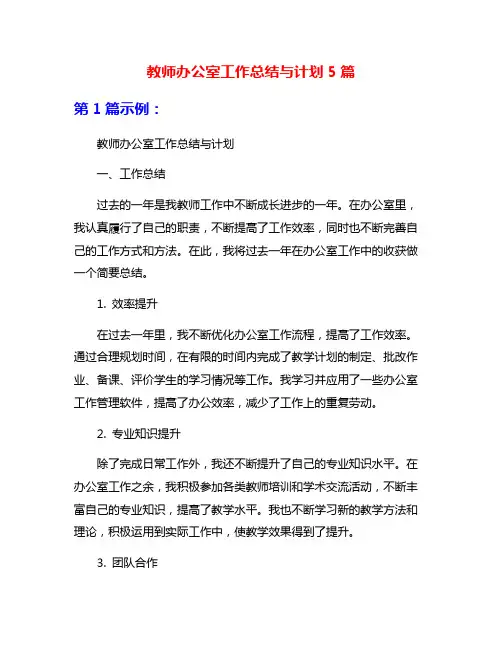 教师办公室工作总结与计划 5 篇

第 1 篇示例：

教师办公室工作总结与计划

一、工作总结

过去的一年是我教师工作中不断成长进步的一年。在办公室里，我认真履行了自己的职责，不断提高了工作效率，同时也不断完善自己的工作方式和方法。在此，我将过去一年在办公室工作中的收获做一个简要总结。

1. 效率提升

在过去一年里，我不断优化办公室工作流程，提高了工作效率。通过合理规划时间，在有限的时间内完成了教学计划的制定、批改作业、备课、评价学生的学习情况等工作。我学习并应用了一些办公室工作管理软件，提高了办公效率，减少了工作上的重复劳动。

2. 专业知识提升

除了完成日常工作外，我还不断提升了自己的专业知识水平。在办公室工作之余，我积极参加各类教师培训和学术交流活动，不断丰富自己的专业知识，提高了教学水平。我也不断学习新的教学方法和理论，积极运用到实际工作中，使教学效果得到了提升。

3. 团队合作